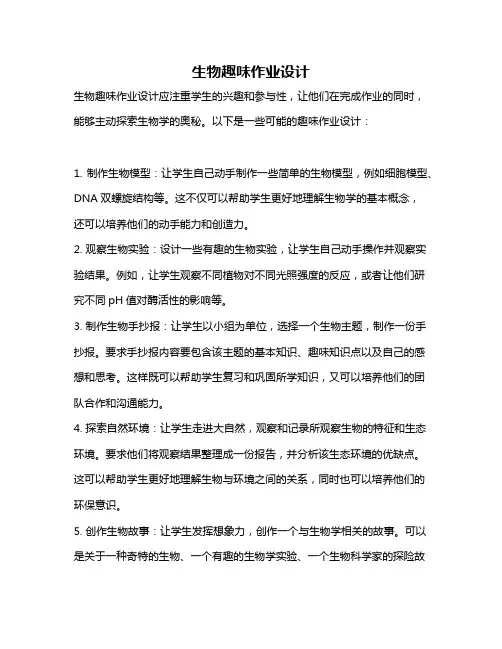 生物趣味作业设计

生物趣味作业设计应注重学生的兴趣和参与性，让他们在完成作业的同时，能够主动探索生物学的奥秘。以下是一些可能的趣味作业设计：

1. 制作生物模型：让学生自己动手制作一些简单的生物模型，例如细胞模型、DNA 双螺旋结构等。这不仅可以帮助学生更好地理解生物学的基本概念，还可以培养他们的动手能力和创造力。

2. 观察生物实验：设计一些有趣的生物实验，让学生自己动手操作并观察实验结果。例如，让学生观察不同植物对不同光照强度的反应，或者让他们研究不同 pH 值对酶活性的影响等。

3. 制作生物手抄报：让学生以小组为单位，选择一个生物主题，制作一份手抄报。要求手抄报内容要包含该主题的基本知识、趣味知识点以及自己的感想和思考。这样既可以帮助学生复习和巩固所学知识，又可以培养他们的团队合作和沟通能力。

4. 探索自然环境：让学生走进大自然，观察和记录所观察生物的特征和生态环境。要求他们将观察结果整理成一份报告，并分析该生态环境的优缺点。这可以帮助学生更好地理解生物与环境之间的关系，同时也可以培养他们的环保意识。

5. 创作生物故事：让学生发挥想象力，创作一个与生物学相关的故事。可以是关于一种奇特的生物、一个有趣的生物学实验、一个生物科学家的探险故